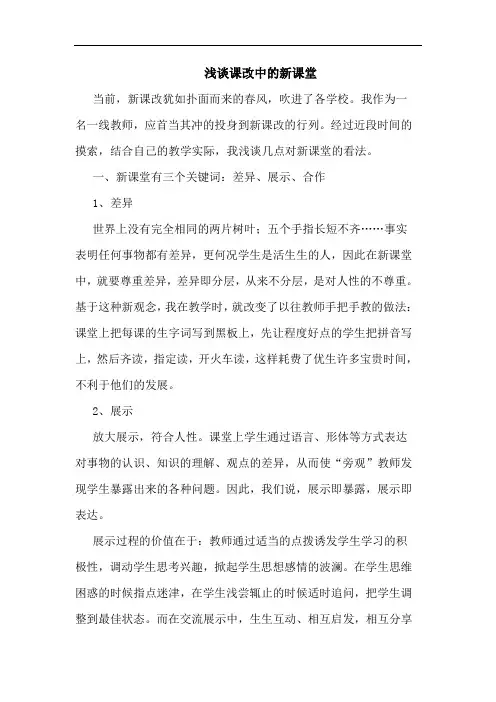 浅谈课改中的新课堂

当前，新课改犹如扑面而来的春风，吹进了各学校。我作为一名一线教师，应首当其冲的投身到新课改的行列。经过近段时间的摸索，结合自己的教学实际，我浅谈几点对新课堂的看法。

一、新课堂有三个关键词：差异、展示、合作

1、差异

世界上没有完全相同的两片树叶；五个手指长短不齐……事实表明任何事物都有差异，更何况学生是活生生的人，因此在新课堂中，就要尊重差异，差异即分层，从来不分层，是对人性的不尊重。基于这种新观念，我在教学时，就改变了以往教师手把手教的做法：课堂上把每课的生字词写到黑板上，先让程度好点的学生把拼音写上，然后齐读，指定读，开火车读，这样耗费了优生许多宝贵时间，不利于他们的发展。

2、展示

放大展示，符合人性。课堂上学生通过语言、形体等方式表达对事物的认识、知识的理解、观点的差异，从而使“旁观”教师发现学生暴露出来的各种问题。因此，我们说，展示即暴露，展示即表达。

展示过程的价值在于：教师通过适当的点拨诱发学生学习的积极性，调动学生思考兴趣，掀起学生思想感情的波澜。在学生思维困惑的时候指点迷津，在学生浅尝辄止的时候适时追问，把学生调整到最佳状态。而在交流展示中，生生互动、相互启发，相互分享